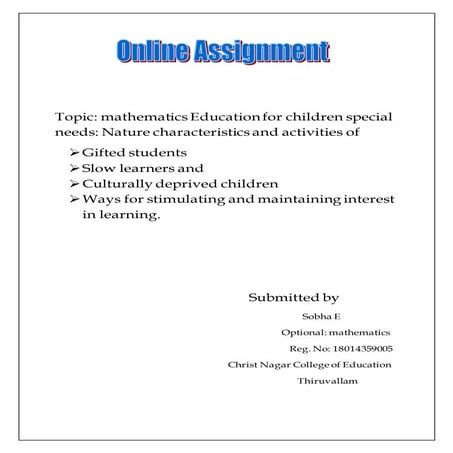 Online Assignment

Topic: mathematics Education for children special needs: Nature characteristics and activities of

➢ Gifted students
➢ Slow learners and
➢ Culturally deprived children
➢ Ways for stimulating and maintaining interest in learning.

Submitted by

Sobha E

Optional: mathematics

Reg. No: 18014359005

Christ Nagar College of Education

Thiruvallam